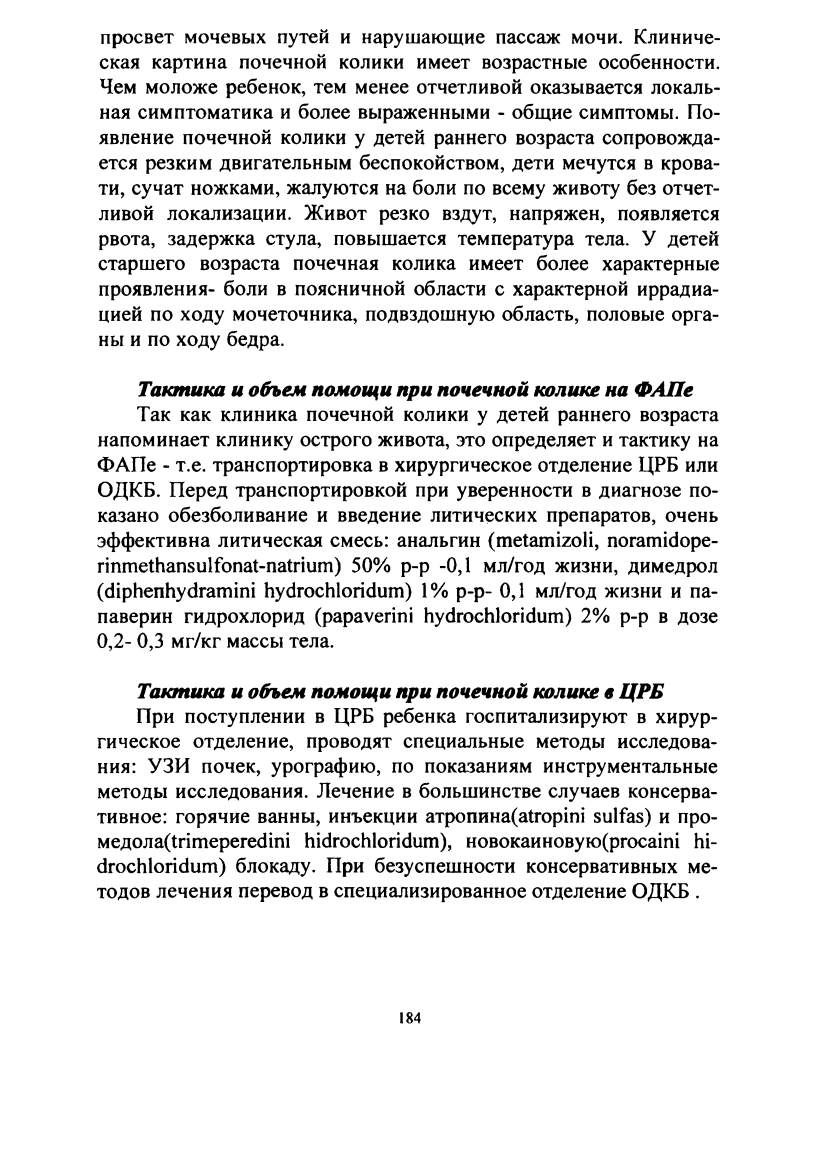 просвет мочевых путей и нарушающие пассаж мочи. Клиническая картина почечной колики имеет возрастные особенности. Чем моложе ребенок, тем менее отчетливой оказывается локальная симптоматика и более выраженными - общие симптомы. Появление почечной колики у детей раннего возраста сопровождается резким двигательным беспокойством, дети мечутся в кровати, сучат ножками, жалуются на боли по всему животу без отчетливой локализации. Живот резко вздут, напряжен, появляется рвота, задержка стула, повышается температура тела. У детей старшего возраста почечная колика имеет более характерные проявления- боли в поясничной области с характерной иррадиацией по ходу мочеточника, подвздошную область, половые органы и по ходу бедра.

Тактика и объем помощи при почечной колике на ФАПе

Так как клиника почечной колики у детей раннего возраста напоминает клинику острого живота, это определяет и тактику на ФАПе - т.е. транспортировка в хирургическое отделение ЦРБ или ОДКБ. Перед транспортировкой при уверенности в диагнозе показано обезболивание и введение литических препаратов, очень эффективна литическая смесь: анальгин (metamizoli, noramidoperinmethansulfonat-natrium) 50% р-р -0,1 мл/год жизни, димедрол (diphenhydramini hydrochloridum) 1% р-р- 0,1 мл/год жизни и папаверин гидрохлорид (papaverini hydrochloridum) 2% р-р в дозе 0,2- 0,3 мг/кг массы тела.

Тактика и объем помощи при почечной колике в ЦРБ

При поступлении в ЦРБ ребенка госпитализируют в хирургическое отделение, проводят специальные методы исследования: УЗИ почек, урографию, по показаниям инструментальные методы исследования. Лечение в большинстве случаев консервативное: горячие ванны, инъекции атропина(atropini sulfas) и промедола(trimeperedini hidrochloridum), новокаиновую(procaini hidrochloridum) блокаду. При безуспешности консервативных методов лечения перевод в специализированное отделение ОДКБ .

184